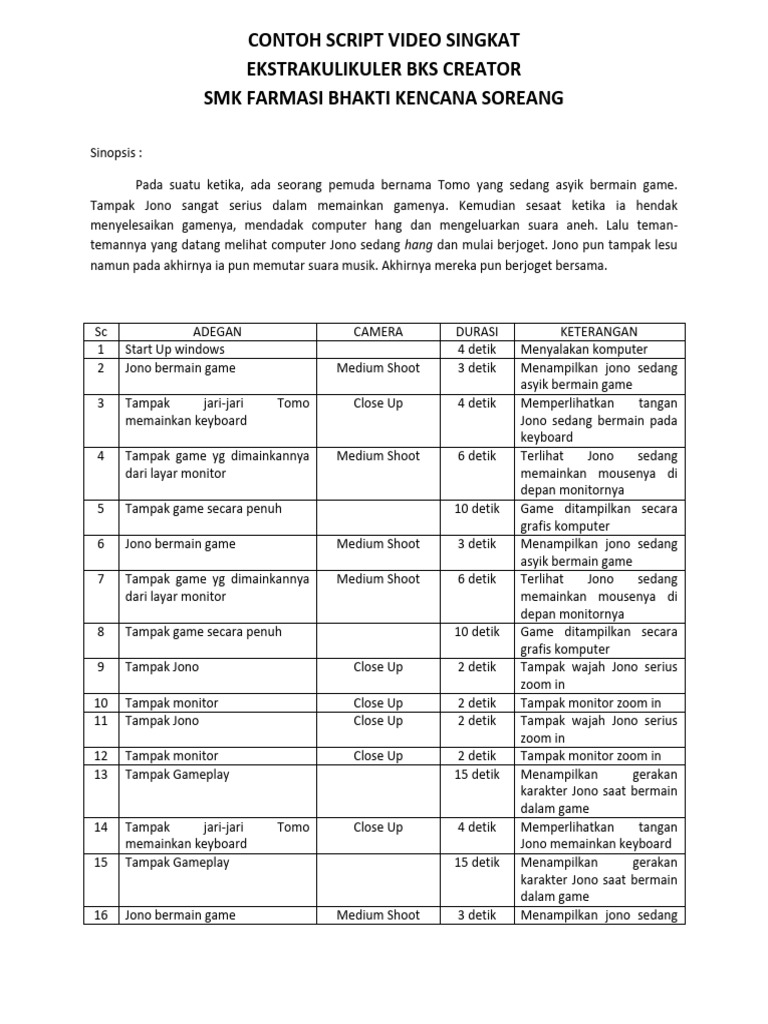 CONTOH SCRIPT VIDEO SINGKAT
EKSTRAKULIKULER BKS CREATOR
SMK FARMASI BHAKTI KENCANA SOREANG

Sinopsis :

Pada suatu ketika, ada seorang pemuda bernama Tomo yang sedang asyik bermain game. Tampak Jono sangat serius dalam memainkan gamenya. Kemudian sesaat ketika ia hendak menyelesaikan gamenya, mendadak computer hang dan mengeluarkan suara aneh. Lalu teman-temannya yang datang melihat computer Jono sedang hang dan mulai berjoget. Jono pun tampak lesu namun pada akhirnya ia pun memutar suara musik. Akhirnya mereka pun berjoget bersama.

| Sc | ADEGAN | CAMERA | DURASI | KETERANGAN |
|---|---|---|---|---|
| 1 | Start Up windows | | 4 detik | Menyalakan komputer |
| 2 | Jono bermain game | Medium Shoot | 3 detik | Menampilkan jono sedang asyik bermain game |
| 3 | Tampak jari-jari Tomo memainkan keyboard | Close Up | 4 detik | Memperlihatkan tangan Jono sedang bermain pada keyboard |
| 4 | Tampak game yg dimainkannya dari layar monitor | Medium Shoot | 6 detik | Terlihat Jono sedang memainkan mousenya di depan monitornya |
| 5 | Tampak game secara penuh | | 10 detik | Game ditampilkan secara grafis komputer |
| 6 | Jono bermain game | Medium Shoot | 3 detik | Menampilkan jono sedang asyik bermain game |
| 7 | Tampak game yg dimainkannya dari layar monitor | Medium Shoot | 6 detik | Terlihat Jono sedang memainkan mousenya di depan monitornya |
| 8 | Tampak game secara penuh | | 10 detik | Game ditampilkan secara grafis komputer |
| 9 | Tampak Jono | Close Up | 2 detik | Tampak wajah Jono serius zoom in |
| 10 | Tampak monitor | Close Up | 2 detik | Tampak monitor zoom in |
| 11 | Tampak Jono | Close Up | 2 detik | Tampak wajah Jono serius zoom in |
| 12 | Tampak monitor | Close Up | 2 detik | Tampak monitor zoom in |
| 13 | Tampak Gameplay | | 15 detik | Menampilkan gerakan karakter Jono saat bermain dalam game |
| 14 | Tampak jari-jari Tomo memainkan keyboard | Close Up | 4 detik | Memperlihatkan tangan Jono memainkan keyboard |
| 15 | Tampak Gameplay | | 15 detik | Menampilkan gerakan karakter Jono saat bermain dalam game |
| 16 | Jono bermain game | Medium Shoot | 3 detik | Menampilkan jono sedang |